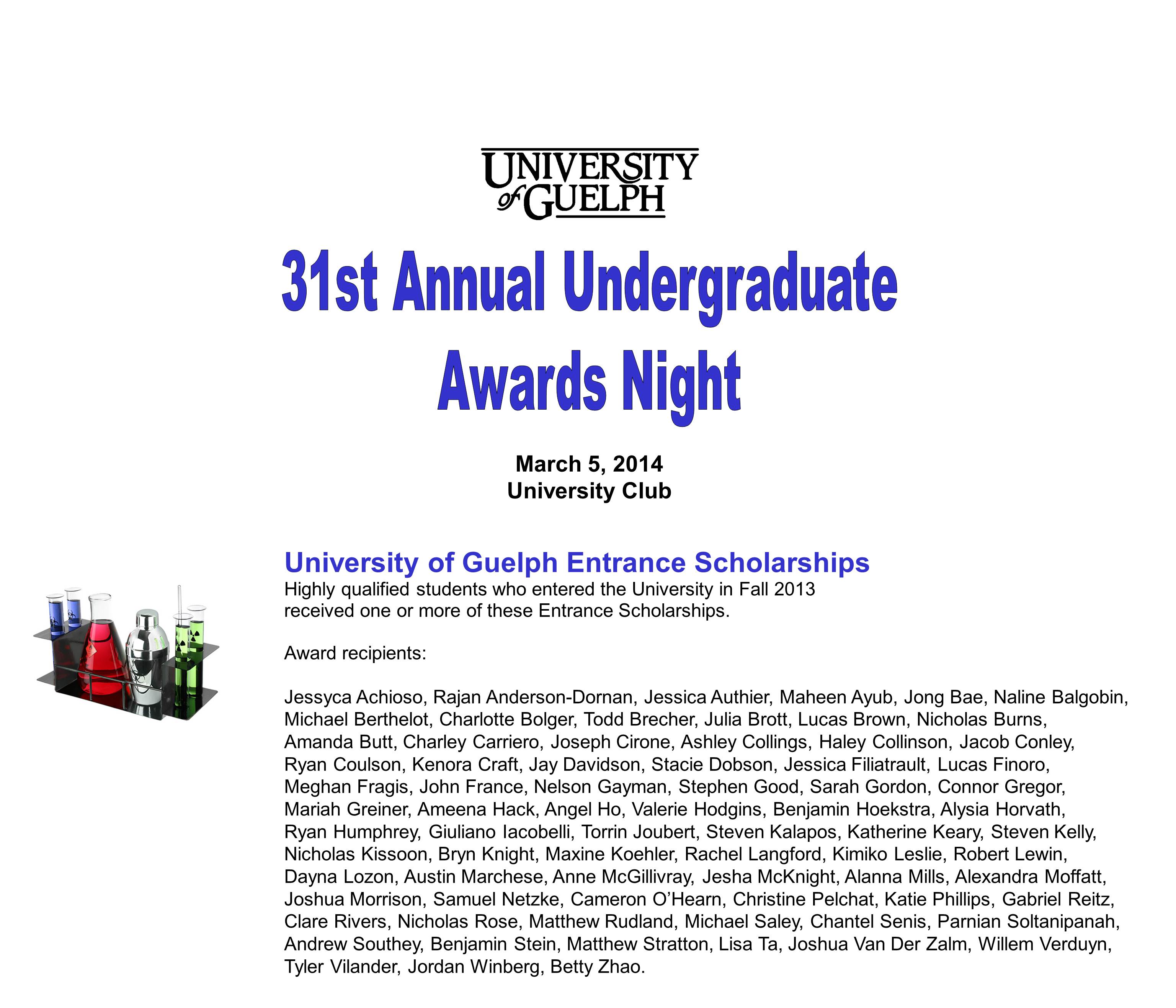 UNIVERSITY of GUELPH

31st Annual Undergraduate Awards Night

March 5, 2014
University Club

University of Guelph Entrance Scholarships

Highly qualified students who entered the University in Fall 2013 received one or more of these Entrance Scholarships.

Award recipients:

Jessyca Achioso, Rajan Anderson-Dornan, Jessica Authier, Maheen Ayub, Jong Bae, Naline Balgobin, Michael Berthelot, Charlotte Bolger, Todd Brecher, Julia Brott, Lucas Brown, Nicholas Burns, Amanda Butt, Charley Carriero, Joseph Cirone, Ashley Collings, Haley Collinson, Jacob Conley, Ryan Coulson, Kenora Craft, Jay Davidson, Stacie Dobson, Jessica Filiatrault, Lucas Finoro, Meghan Fragis, John France, Nelson Gayman, Stephen Good, Sarah Gordon, Connor Gregor, Mariah Greiner, Ameena Hack, Angel Ho, Valerie Hodgins, Benjamin Hoekstra, Alysia Horvath, Ryan Humphrey, Giuliano Iacobelli, Torrin Joubert, Steven Kalapos, Katherine Keary, Steven Kelly, Nicholas Kissoon, Bryn Knight, Maxine Koehler, Rachel Langford, Kimiko Leslie, Robert Lewin, Dayna Lozon, Austin Marchese, Anne McGillivray, Jesha McKnight, Alanna Mills, Alexandra Moffatt, Joshua Morrison, Samuel Netzke, Cameron O'Hearn, Christine Pelchat, Katie Phillips, Gabriel Reitz, Clare Rivers, Nicholas Rose, Matthew Rudland, Michael Saley, Chantel Senis, Parnian Soltanipanah, Andrew Southey, Benjamin Stein, Matthew Stratton, Lisa Ta, Joshua Van Der Zalm, Willem Verduyn, Tyler Vilander, Jordan Winberg, Betty Zhao.